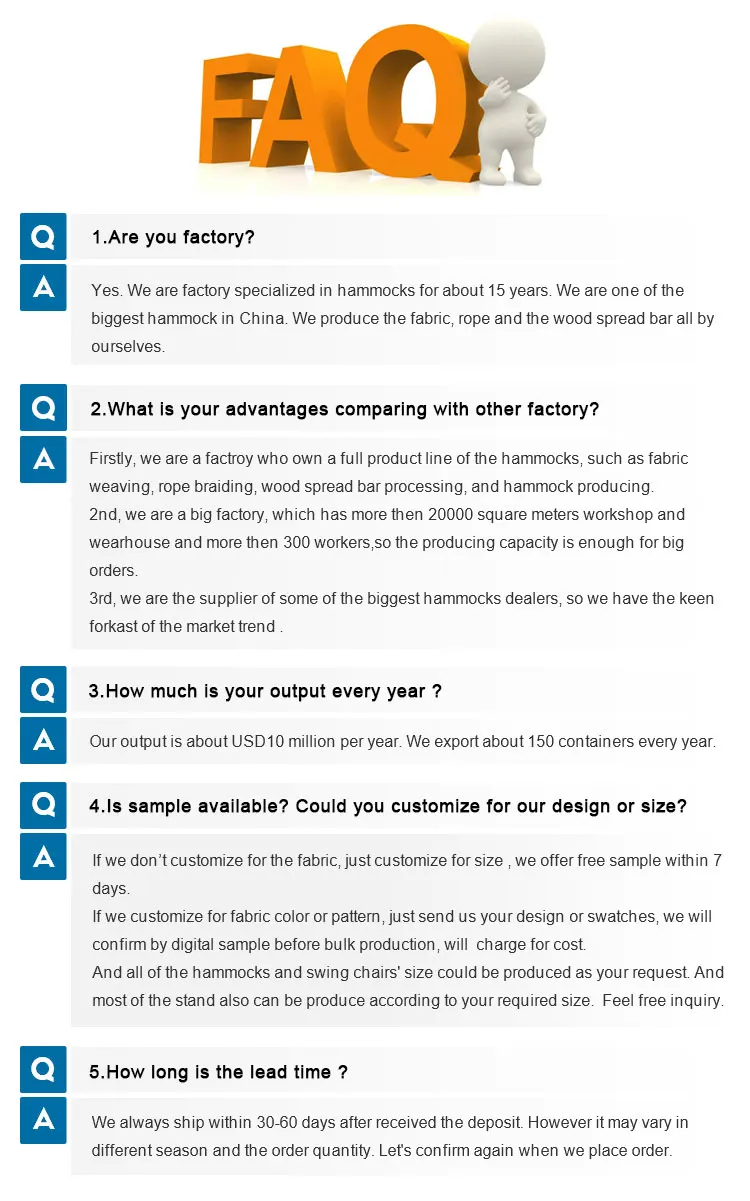 FAQ

Q
1.Are you factory?

A
Yes. We are factory specialized in hammocks for about 15 years. We are one of the biggest hammock in China. We produce the fabric, rope and the wood spread bar all by ourselves.

Q
2.What is your advantages comparing with other factory?

A
Firstly, we are a factroy who own a full product line of the hammocks, such as fabric weaving, rope braiding, wood spread bar processing, and hammock producing.
2nd, we are a big factory, which has more then 20000 square meters workshop and wearhouse and more then 300 workers,so the producing capacity is enough for big orders.
3rd, we are the supplier of some of the biggest hammocks dealers, so we have the keen forkast of the market trend .

Q
3.How much is your output every year ?

A
Our output is about USD10 million per year. We export about 150 containers every year.

Q
4.Is sample available? Could you customize for our design or size?

A
If we don't customize for the fabric, just customize for size , we offer free sample within 7 days.
If we customize for fabric color or pattern, just send us your design or swatches, we will confirm by digital sample before bulk production, will charge for cost.
And all of the hammocks and swing chairs' size could be produced as your request. And most of the stand also can be produce according to your required size. Feel free inquiry.

Q
5.How long is the lead time ?

A
We always ship within 30-60 days after received the deposit. However it may vary in different season and the order quantity. Let's confirm again when we place order.